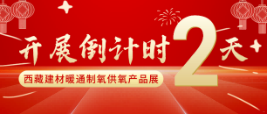 开展倒计时 2 天

西藏建材暖通制氧供氧产品展